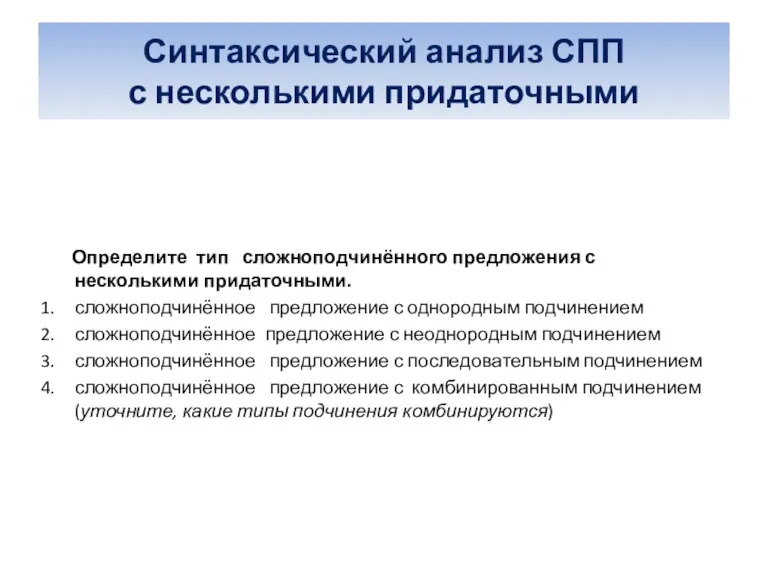 Синтаксический анализ СПП с несколькими придаточными

Определите тип сложноподчинённого предложения с несколькими придаточными.
1. сложноподчинённое предложение с однородным подчинением
2. сложноподчинённое предложение с неоднородным подчинением
3. сложноподчинённое предложение с последовательным подчинением
4. сложноподчинённое предложение с комбинированным подчинением (уточните, какие типы подчинения комбинируются)